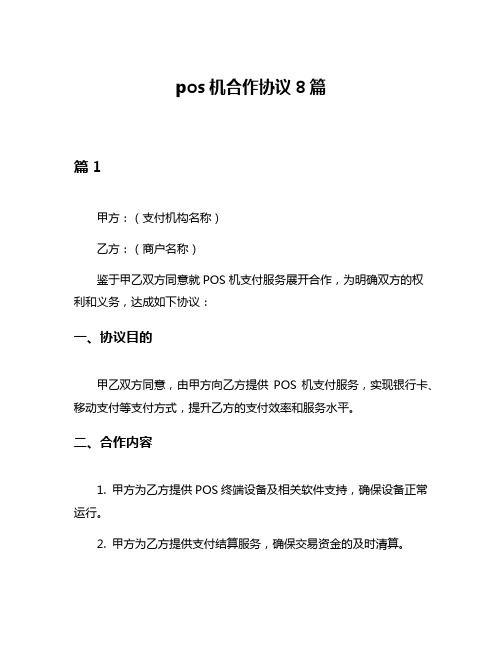 pos 机合作协议 8 篇

篇 1

甲方：（支付机构名称）

乙方：（商户名称）

鉴于甲乙双方同意就 POS 机支付服务展开合作，为明确双方的权利和义务，达成如下协议：

一、协议目的

甲乙双方同意，由甲方向乙方提供 POS 机支付服务，实现银行卡、移动支付等支付方式，提升乙方的支付效率和服务水平。

二、合作内容

1. 甲方为乙方提供 POS 终端设备及相关软件支持，确保设备正常运行。

2. 甲方为乙方提供支付结算服务，确保交易资金的及时清算。